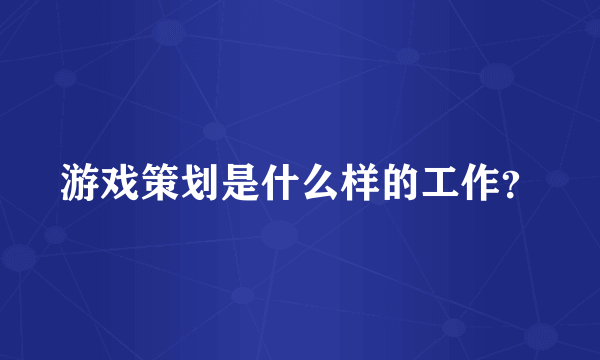 游戏策划是什么样的工作？